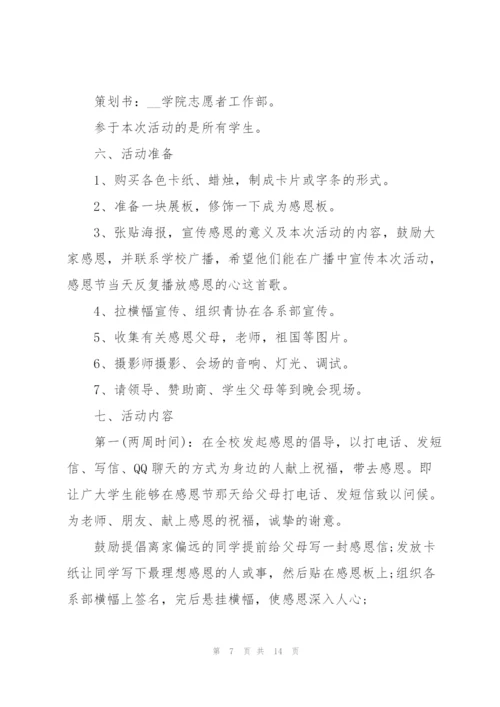 策划书：__学院志愿者工作部。

参于本次活动的是所有学生。

六、活动准备

1、购买各色卡纸、蜡烛，制成卡片或字条的形式。

2、准备一块展板，修饰一下成为感恩板。

3、张贴海报，宣传感恩的意义及本次活动的内容，鼓励大家感恩，并联系学校广播，希望他们能在广播中宣传本次活动，感恩节当天反复播放感恩的心这首歌。

4、拉横幅宣传、组织青协在各系部宣传。

5、收集有关感恩父母，老师，祖国等图片。

6、摄影师摄影、会场的音响、灯光、调试。

7、请领导、赞助商、学生父母等到晚会现场。

七、活动内容

第一(两周时间)：在全校发起感恩的倡导，以打电话、发短信、写信、QQ聊天的方式为身边的人献上祝福，带去感恩。即让广大学生能够在感恩节那天给父母打电话、发短信致以问候。为老师、朋友、献上感恩的祝福，诚挚的谢意。

鼓励提倡离家偏远的同学提前给父母写一封感恩信;发放卡纸让同学写下最理想感恩的人或事，然后贴在感恩板上;组织各系部横幅上签名，完后悬挂横幅，使感恩深入人心;

第 7 页 共 14 页